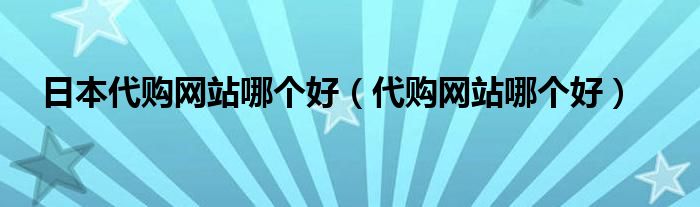 日本代购网站哪个好（代购网站哪个好）